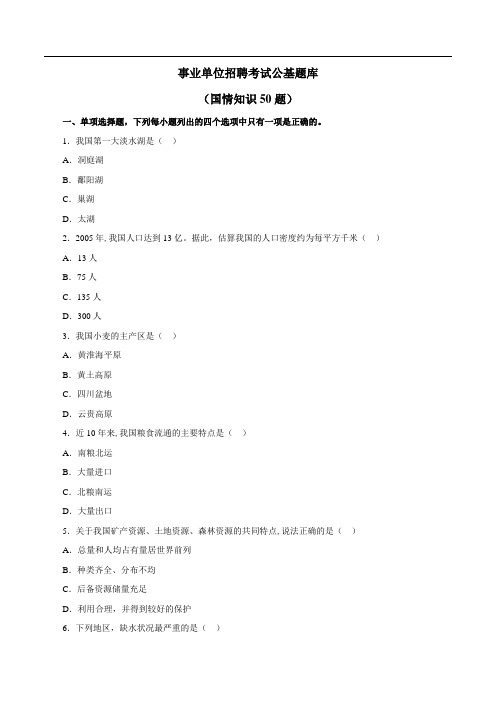 事业单位招聘考试公基题库

（国情知识 50 题）

一、单项选择题，下列每小题列出的四个选项中只有一项是正确的。

1. 我国第一大淡水湖是（ ）

A. 洞庭湖

B. 鄱阳湖

C. 巢湖

D. 太湖

2. 2005 年, 我国人口达到 13 亿。据此，估算我国的人口密度约为每平方千米（ ）

A. 13 人

B. 75 人

C. 135 人

D. 300 人

3. 我国小麦的主产区是（ ）

A. 黄淮海平原

B. 黄土高原

C. 四川盆地

D. 云贵高原

4. 近 10 年来, 我国粮食流通的主要特点是（ ）

A. 南粮北运

B. 大量进口

C. 北粮南运

D. 大量出口

5. 关于我国矿产资源、土地资源、森林资源的共同特点, 说法正确的是（ ）

A. 总量和人均占有量居世界前列

B. 种类齐全、分布不均

C. 后备资源储量充足

D. 利用合理，并得到较好的保护

6. 下列地区，缺水状况最严重的是（ ）